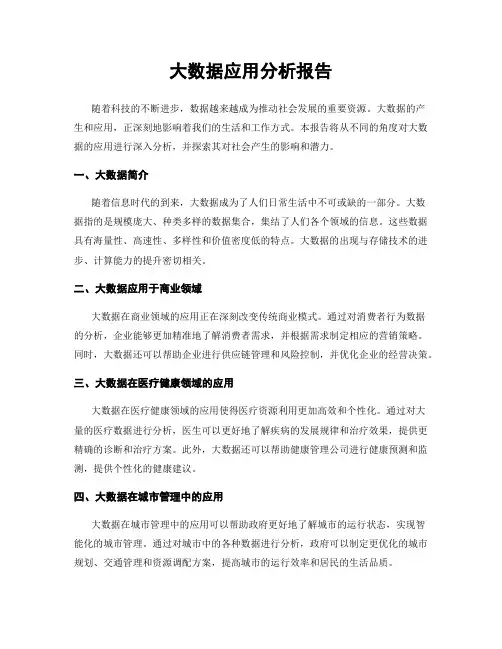 大数据应用分析报告

随着科技的不断进步，数据越来越成为推动社会发展的重要资源。大数据的产生和应用，正深刻地影响着我们的生活和工作方式。本报告将从不同的角度对大数据的应用进行深入分析，并探索其对社会产生的影响和潜力。

一、大数据简介

随着信息时代的到来，大数据成为了人们日常生活中不可或缺的一部分。大数据指的是规模庞大、种类多样的数据集合，集结了人们各个领域的信息。这些数据具有海量性、高速性、多样性和价值密度低的特点。大数据的出现与存储技术的进步、计算能力的提升密切相关。

二、大数据应用于商业领域

大数据在商业领域的应用正在深刻改变传统商业模式。通过对消费者行为数据的分析，企业能够更加精准地了解消费者需求，并根据需求制定相应的营销策略。同时，大数据还可以帮助企业进行供应链管理和风险控制，并优化企业的经营决策。

三、大数据在医疗健康领域的应用

大数据在医疗健康领域的应用使得医疗资源利用更加高效和个性化。通过对大量的医疗数据进行分析，医生可以更好地了解疾病的发展规律和治疗效果，提供更精确的诊断和治疗方案。此外，大数据还可以帮助健康管理公司进行健康预测和监测，提供个性化的健康建议。

四、大数据在城市管理中的应用

大数据在城市管理中的应用可以帮助政府更好地了解城市的运行状态，实现智能化的城市管理。通过对城市中的各种数据进行分析，政府可以制定更优化的城市规划、交通管理和资源调配方案，提高城市的运行效率和居民的生活品质。